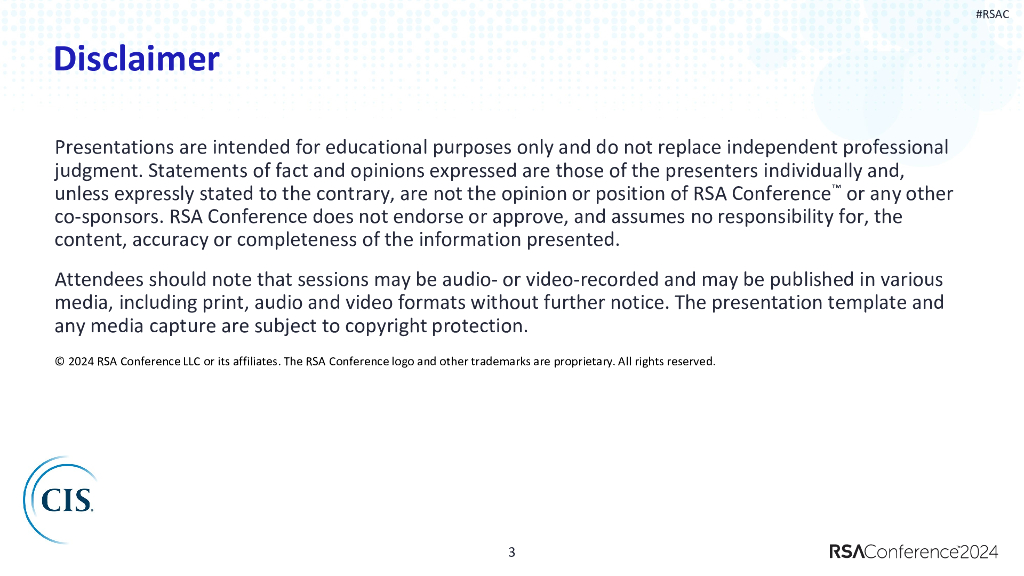 #RSAC

Disclaimer

Presentations are intended for educational purposes only and do not replace independent professional judgment. Statements of fact and opinions expressed are those of the presenters individually and, unless expressly stated to the contrary, are not the opinion or position of RSA Conference™ or any other co-sponsors. RSA Conference does not endorse or approve, and assumes no responsibility for, the content, accuracy or completeness of the information presented.

Attendees should note that sessions may be audio- or video-recorded and may be published in various media, including print, audio and video formats without further notice. The presentation template and any media capture are subject to copyright protection.

© 2024 RSA Conference LLC or its affiliates. The RSA Conference logo and other trademarks are proprietary. All rights reserved.

CIS.

3

RSAConference2024